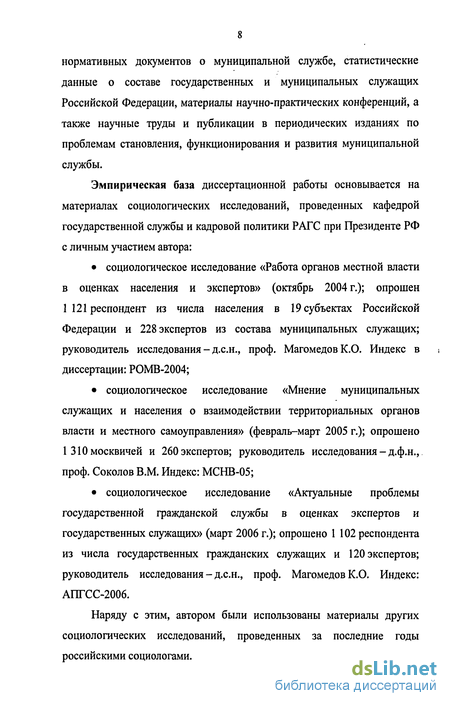 8

нормативных документов о муниципальной службе, статистические данные о составе государственных и муниципальных служащих Российской Федерации, материалы научно-практических конференций, а также научные труды и публикации в периодических изданиях по проблемам становления, функционирования и развития муниципальной службы.

Эмпирическая база диссертационной работы основывается на материалах социологических исследований, проведенных кафедрой государственной службы и кадровой политики РАГС при Президенте РФ с личным участием автора:

• социологическое исследование «Работа органов местной власти в оценках населения и экспертов» (октябрь 2004 г.); опрошен 1 121 респондент из числа населения в 19 субъектах Российской Федерации и 228 экспертов из состава муниципальных служащих; руководитель исследования – д.с.н., проф. Магомедов К.О. Индекс в диссертации: РОМВ-2004;

• социологическое исследование «Мнение муниципальных служащих и населения о взаимодействии территориальных органов власти и местного самоуправления» (февраль–март 2005 г.); опрошено 1 310 москвичей и 260 экспертов; руководитель исследования – д.ф.н., проф. Соколов В.М. Индекс: МСНВ-05;

• социологическое исследование «Актуальные проблемы государственной гражданской службы в оценках экспертов и государственных служащих» (март 2006 г.); опрошено 1 102 респондента из числа государственных гражданских служащих и 120 экспертов; руководитель исследования – д.с.н., проф. Магомедов К.О. Индекс: АПГСС-2006.

Наряду с этим, автором были использованы материалы других социологических исследований, проведенных за последние годы российскими социологами.

dsLib.net
библиотека диссертаций